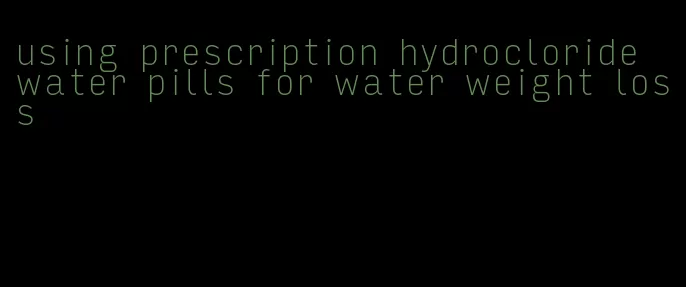 using prescription hydrocloride water pills for water weight loss